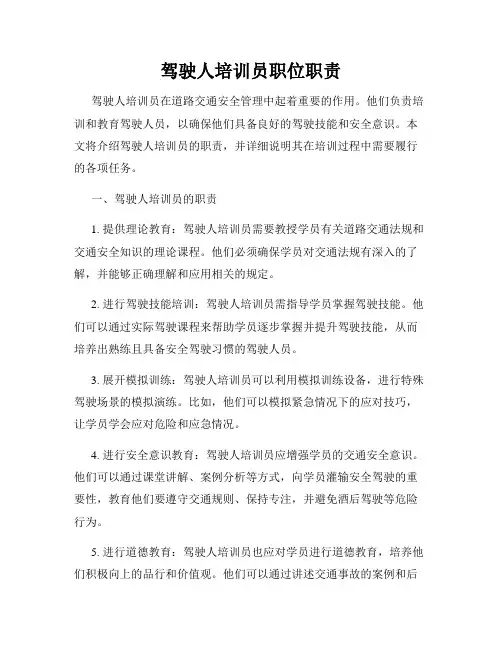 驾驶人培训员职位职责

驾驶人培训员在道路交通安全管理中起着重要的作用。他们负责培训和教育驾驶人员，以确保他们具备良好的驾驶技能和安全意识。本文将介绍驾驶人培训员的职责，并详细说明其在培训过程中需要履行的各项任务。

一、驾驶人培训员的职责

1. 提供理论教育：驾驶人培训员需要教授学员有关道路交通法规和交通安全知识的理论课程。他们必须确保学员对交通法规有深入的了解，并能够正确理解和应用相关的规定。

2. 进行驾驶技能培训：驾驶人培训员需指导学员掌握驾驶技能。他们可以通过实际驾驶课程来帮助学员逐步掌握并提升驾驶技能，从而培养出熟练且具备安全驾驶习惯的驾驶人员。

3. 展开模拟训练：驾驶人培训员可以利用模拟训练设备，进行特殊驾驶场景的模拟演练。比如，他们可以模拟紧急情况下的应对技巧，让学员学会应对危险和应急情况。

4. 进行安全意识教育：驾驶人培训员应增强学员的交通安全意识。他们可以通过课堂讲解、案例分析等方式，向学员灌输安全驾驶的重要性，教育他们要遵守交通规则、保持专注，并避免酒后驾驶等危险行为。

5. 进行道德教育：驾驶人培训员也应对学员进行道德教育，培养他们积极向上的品行和价值观。他们可以通过讲述交通事故的案例和后